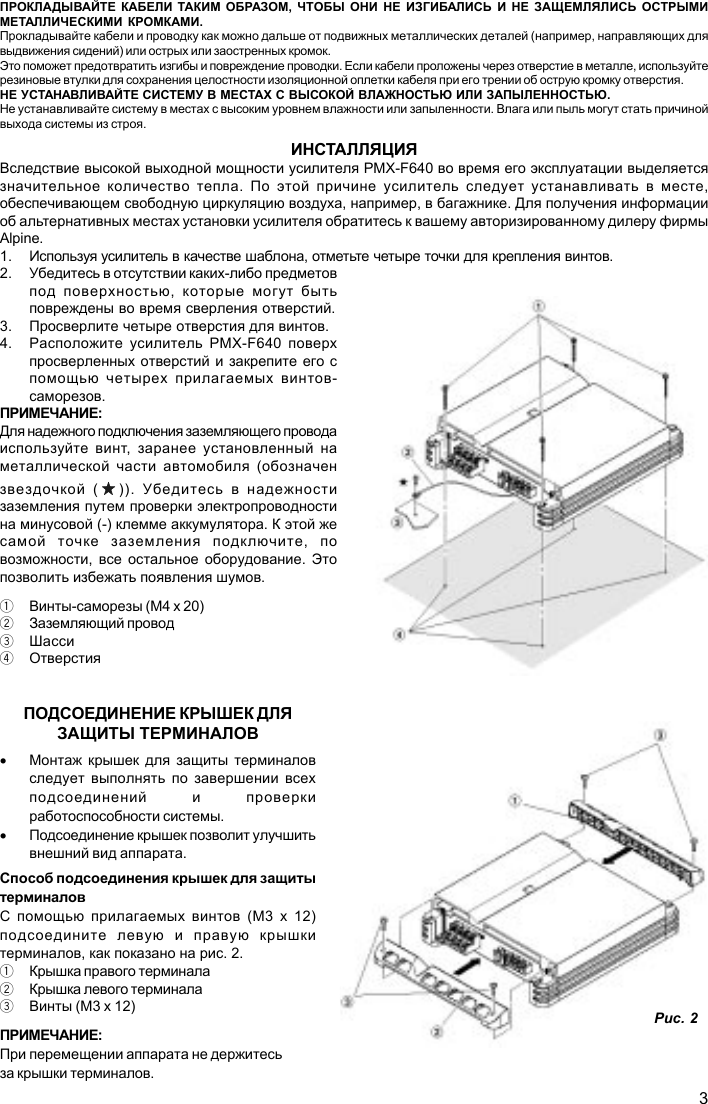 ПРОКЛАДЫВАЙТЕ КАБЕЛИ ТАКИМ ОБРАЗОМ, ЧТОБЫ ОНИ НЕ ИЗГИБАЛИСЬ И НЕ ЗАЩЕМЛЯЛИСЬ ОСТРЫМИ МЕТАЛЛИЧЕСКИМИ КРОМКАМИ.
Прокладывайте кабели и проводку как можно дальше от подвижных металлических деталей (например, направляющих для выдвижения сидений) или острых или заостренных кромок.
Это поможет предотвратить изгибы и повреждение проводки. Если кабели проложены через отверстие в металле, используйте резиновые втулки для сохранения целостности изоляционной оплетки кабеля при его трении об острую кромку отверстия.
НЕ УСТАНАВЛИВАЙТЕ СИСТЕМУ В МЕСТАХ С ВЫСОКОЙ ВЛАЖНОСТЬЮ ИЛИ ЗАПЫЛЕННОСТЬЮ.
Не устанавливайте систему в местах с высоким уровнем влажности или запыленности. Влага или пыль могут стать причиной выхода системы из строя.

ИНСТАЛЛЯЦИЯ

Вследствие высокой выходной мощности усилителя PMX-F640 во время его эксплуатации выделяется значительное количество тепла. По этой причине усилитель следует устанавливать в месте, обеспечивающем свободную циркуляцию воздуха, например, в багажнике. Для получения информации об альтернативных местах установки усилителя обратитесь к вашему авторизированному дилеру фирмы Alpine.
1. Используя усилитель в качестве шаблона, отметьте четыре точки для крепления винтов.
2. Убедитесь в отсутствии каких-либо предметов под поверхностью, которые могут быть повреждены во время сверления отверстий.
3. Просверлите четыре отверстия для винтов.
4. Расположите усилитель PMX-F640 поверх просверленных отверстий и закрепите его с помощью четырех прилагаемых винтов-саморезов.

ПРИМЕЧАНИЕ:
Для надежного подключения заземляющего провода используйте винт, заранее установленный на металлической части автомобиля (обозначен звездочкой (★)). Убедитесь в надежности заземления путем проверки электропроводности на минусовой (-) клемме аккумулятора. К этой же самой точке заземления подключите, по возможности, все остальное оборудование. Это позволить избежать появления шумов.

① Винты-саморезы (M4 x 20)
② Заземляющий провод
③ Шасси
④ Отверстия

①
②
★
③
④

ПОДСОЕДИНЕНИЕ КРЫШЕК ДЛЯ ЗАЩИТЫ ТЕРМИНАЛОВ

• Монтаж крышек для защиты терминалов следует выполнять по завершении всех подсоединений и проверки работоспособности системы.
• Подсоединение крышек позволит улучшить внешний вид аппарата.

Способ подсоединения крышек для защиты терминалов
С помощью прилагаемых винтов (M3 x 12) подсоедините левую и правую крышки терминалов, как показано на рис. 2.
① Крышка правого терминала
② Крышка левого терминала
③ Винты (M3 x 12)

ПРИМЕЧАНИЕ:
При перемещении аппарата не держитесь за крышки терминалов.

③
①
③
②

Рис. 2

3